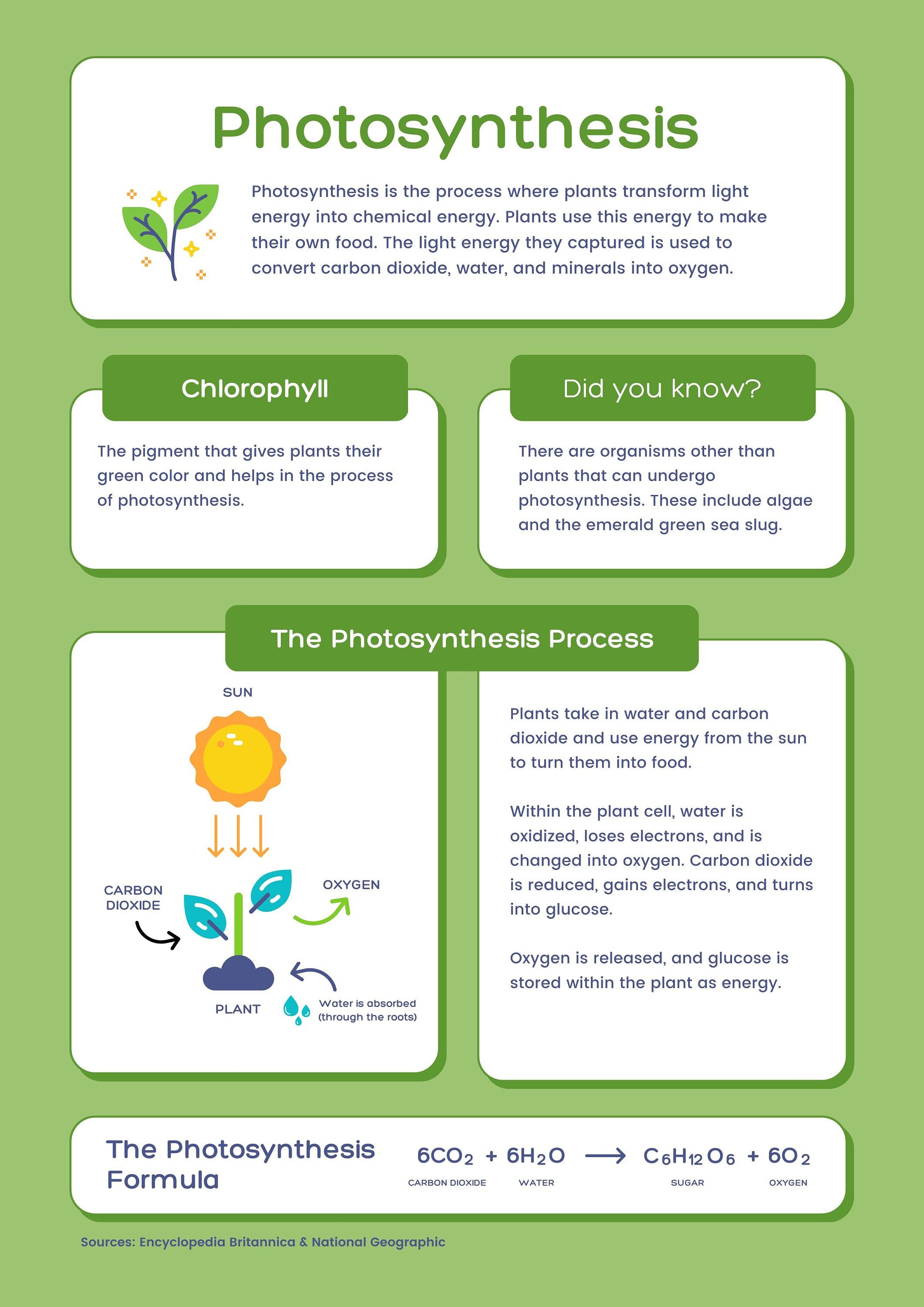 Photosynthesis

Photosynthesis is the process where plants transform light energy into chemical energy. Plants use this energy to make their own food. The light energy they captured is used to convert carbon dioxide, water, and minerals into oxygen.

Chlorophyll

The pigment that gives plants their green color and helps in the process of photosynthesis.

Did you know?

There are organisms other than plants that can undergo photosynthesis. These include algae and the emerald green sea slug.

The Photosynthesis Process

SUN

CARBON DIOXIDE

OXYGEN

PLANT

Water is absorbed (through the roots)

Plants take in water and carbon dioxide and use energy from the sun to turn them into food.

Within the plant cell, water is oxidized, loses electrons, and is changed into oxygen. Carbon dioxide is reduced, gains electrons, and turns into glucose.

Oxygen is released, and glucose is stored within the plant as energy.

The Photosynthesis Formula

$6CO_2 + 6H_2O \longrightarrow C_6H_{12}O_6 + 6O_2$

CARBON DIOXIDE WATER SUGAR OXYGEN

Sources: Encyclopedia Britannica & National Geographic